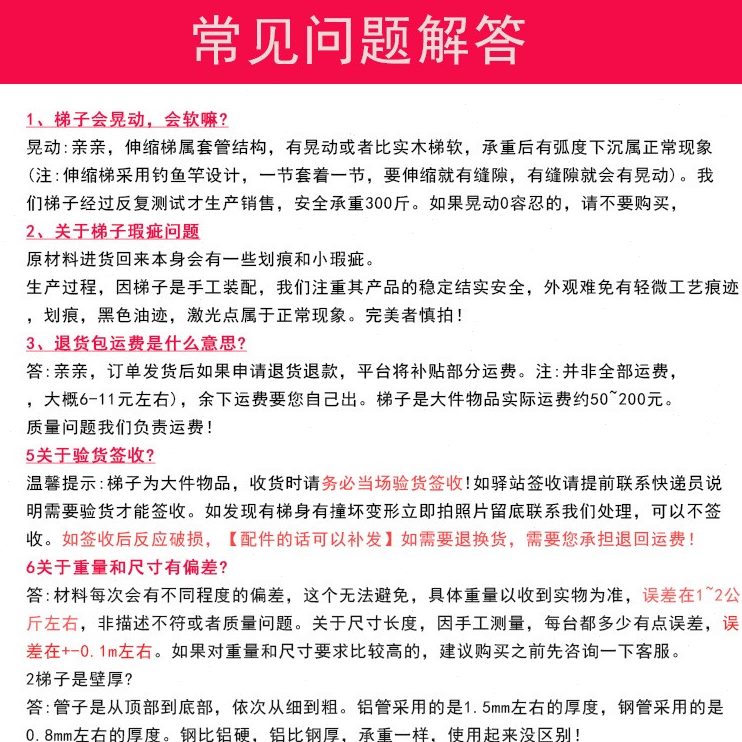 常见问题解答

1、梯子会晃动，会软嘛?
晃动:亲亲，伸缩梯属套管结构，有晃动或者比实木梯软，承重后有弧度下沉属正常现象(注:伸缩梯采用钓鱼竿设计，一节套着一节，要伸缩就有缝隙，有缝隙就会有晃动)。我们梯子经过反复测试才生产销售，安全承重300斤。如果晃动0容忍的，请不要购买，

2、关于梯子瑕疵问题
原材料进货回来本身会有一些划痕和小瑕疵。
生产过程，因梯子是手工装配，我们注重其产品的稳定结实安全，外观难免有轻微工艺痕迹，划痕，黑色油迹，激光点属于正常现象。完美者慎拍!

3、退货包运费是什么意思?
答:亲亲，订单发货后如果申请退货退款，平台将补贴部分运费。注:并非全部运费，，大概6-11元左右)，余下运费要您自己出。梯子是大件物品实际运费约50~200元。
质量问题我们负责运费!

5关于验货签收?
温馨提示:梯子为大件物品，收货时请务必当场验货签收!如驿站签收请提前联系快递员说明需要验货才能签收。如发现有梯身有撞坏变形立即拍照片留底联系我们处理，可以不签收。如签收后反应破损，【配件的话可以补发】如需要退换货，需要您承担退回运费!

6关于重量和尺寸有偏差?
答:材料每次会有不同程度的偏差，这个无法避免，具体重量以收到实物为准，误差在1~2公斤左右，非描述不符或者质量问题。关于尺寸长度，因手工测量，每台都多少有点误差，误差在+-0.1m左右。如果对重量和尺寸要求比较高的，建议购买之前先咨询一下客服。
2梯子是壁厚?
答:管子是从顶部到底部，依次从细到粗。铝管采用的是1.5mm左右的厚度，钢管采用的是0.8mm左右的厚度。钢比铝硬，铝比钢厚，承重一样，使用起来没区别!